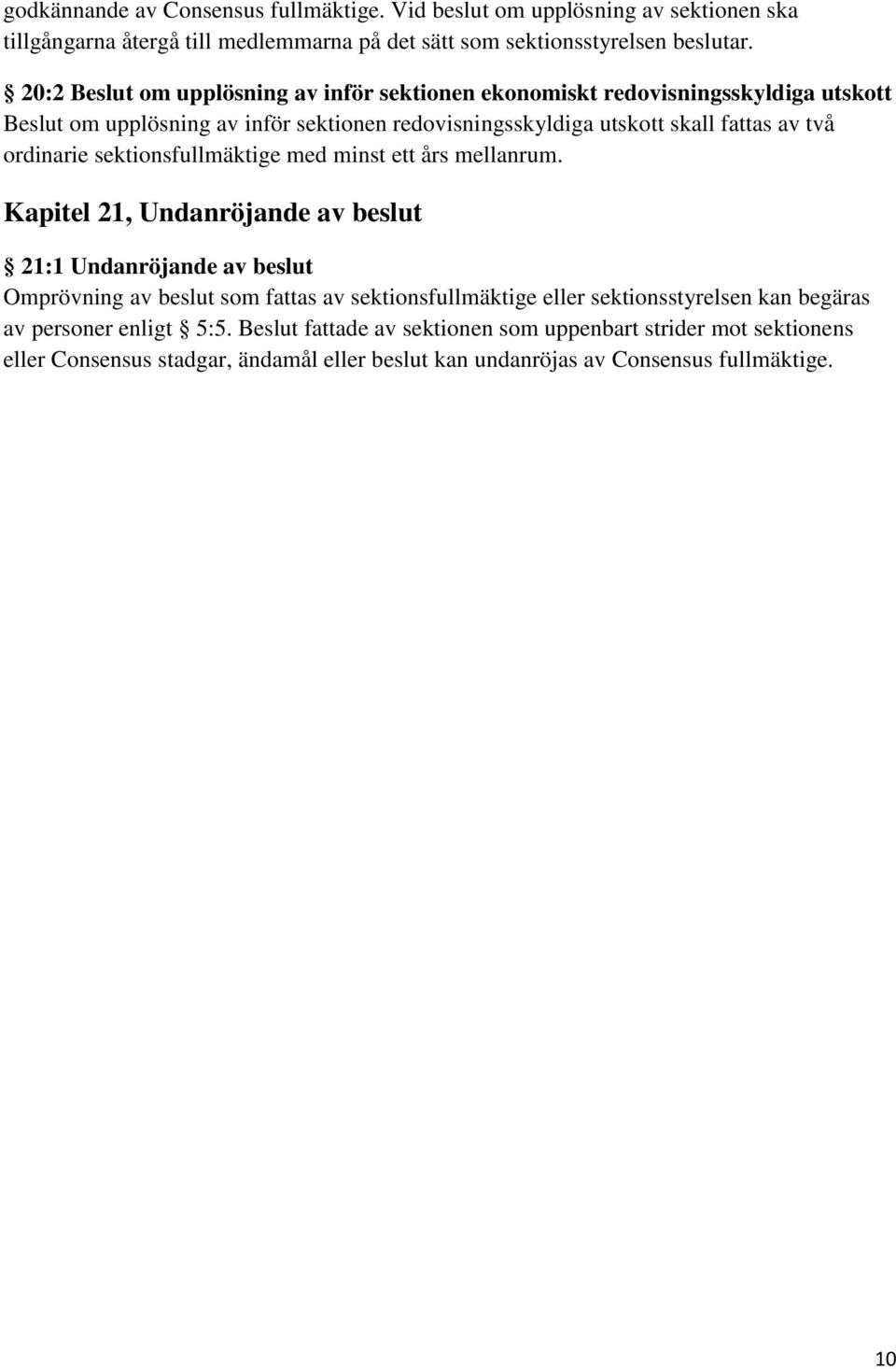 godkännande av Consensus fullmäktige. Vid beslut om upplösning av sektionen ska tillgångarna återgå till medlemmarna på det sätt som sektionsstyrelsen beslutar.

§ 20:2 Beslut om upplösning av inför sektionen ekonomiskt redovisningsskyldiga utskott
Beslut om upplösning av inför sektionen redovisningsskyldiga utskott skall fattas av två ordinarie sektionsfullmäktige med minst ett års mellanrum.

Kapitel 21, Undanröjande av beslut

§ 21:1 Undanröjande av beslut
Omprövning av beslut som fattas av sektionsfullmäktige eller sektionsstyrelsen kan begäras av personer enligt § 5:5. Beslut fattade av sektionen som uppenbart strider mot sektionens eller Consensus stadgar, ändamål eller beslut kan undanröjas av Consensus fullmäktige.

10